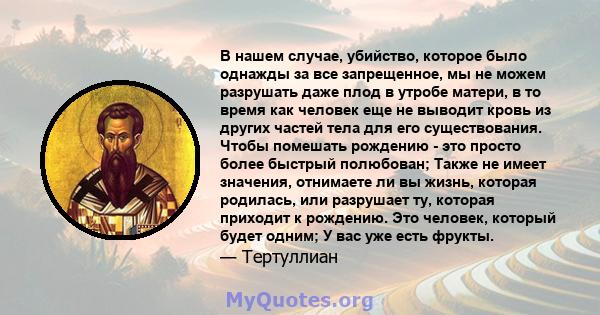 В нашем случае, убийство, которое было однажды за все запрещенное, мы не можем разрушать даже плод в утробе матери, в то время как человек еще не выводит кровь из других частей тела для его существования. Чтобы помешать рождению - это просто более быстрый полюбован; Также не имеет значения, отнимаете ли вы жизнь, которая родилась, или разрушает ту, которая приходит к рождению. Это человек, который будет одним; У вас уже есть фрукты.
— Тертуллиан

MyQuotes.org